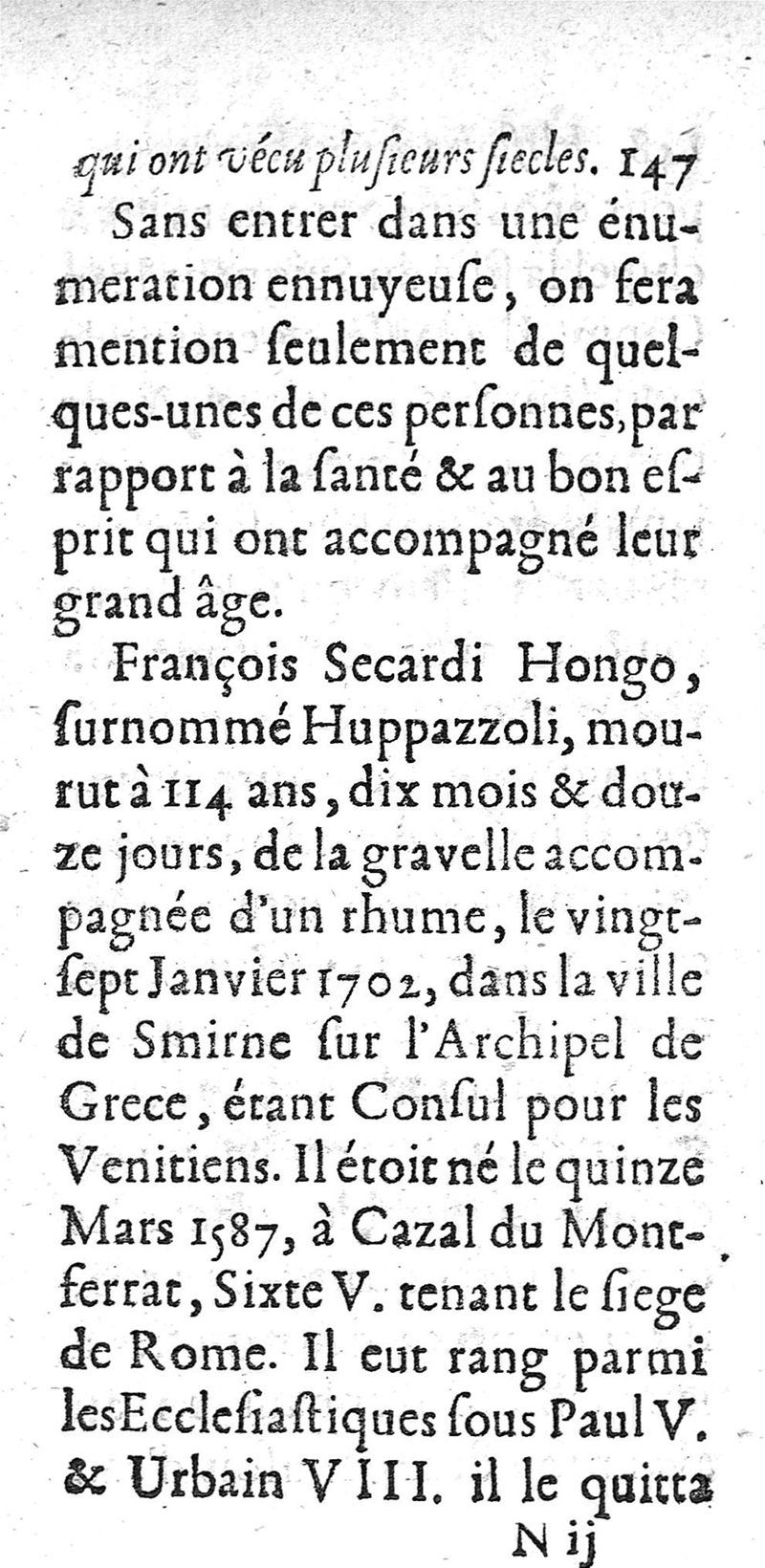 qui ont vécu plusieurs siecles. 147

Sans entrer dans une énumeration ennuyeuse, on fera mention seulement de quelques-unes de ces personnes, par rapport à la santé & au bon esprit qui ont accompagné leur grand âge.

François Secardi Hongo, surnommé Huppazzoli, mourut à 114 ans, dix mois & douze jours, de la gravelle accompagnée d'un rhume, le vingt-sept Janvier 1702, dans la ville de Smirne sur l'Archipel de Grece, étant Consul pour les Venitiens. Il étoit né le quinze Mars 1587, à Cazal du Montferrat, Sixte V. tenant le siege de Rome. Il eut rang parmi les Ecclesiastiques sous Paul V. & Urbain VIII. il le quitta

N ij